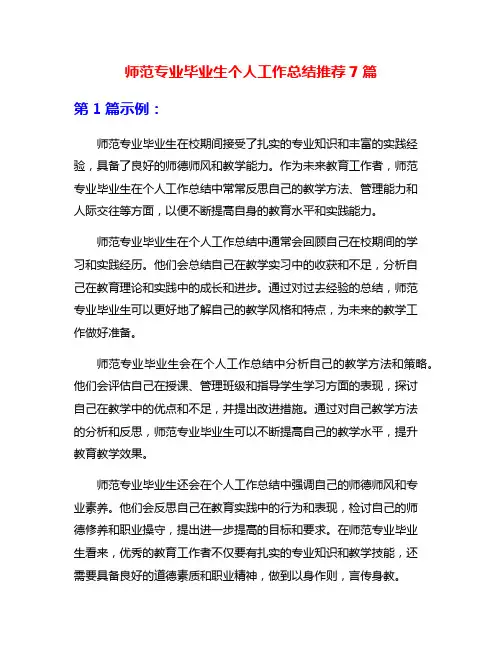 师范专业毕业生个人工作总结推荐 7 篇

第 1 篇示例：

师范专业毕业生在校期间接受了扎实的专业知识和丰富的实践经验，具备了良好的师德师风和教学能力。作为未来教育工作者，师范专业毕业生在个人工作总结中常常反思自己的教学方法、管理能力和人际交往等方面，以便不断提高自身的教育水平和实践能力。

师范专业毕业生在个人工作总结中通常会回顾自己在校期间的学习和实践经历。他们会总结自己在教学实习中的收获和不足，分析自己在教育理论和实践中的成长和进步。通过对过去经验的总结，师范专业毕业生可以更好地了解自己的教学风格和特点，为未来的教学工作做好准备。

师范专业毕业生会在个人工作总结中分析自己的教学方法和策略。他们会评估自己在授课、管理班级和指导学生学习方面的表现，探讨自己在教学中的优点和不足，并提出改进措施。通过对自己教学方法的分析和反思，师范专业毕业生可以不断提高自己的教学水平，提升教育教学效果。

师范专业毕业生还会在个人工作总结中强调自己的师德师风和专业素养。他们会反思自己在教育实践中的行为和表现，检讨自己的师德修养和职业操守，提出进一步提高的目标和要求。在师范专业毕业生看来，优秀的教育工作者不仅要有扎实的专业知识和教学技能，还需要具备良好的道德素质和职业精神，做到以身作则，言传身教。